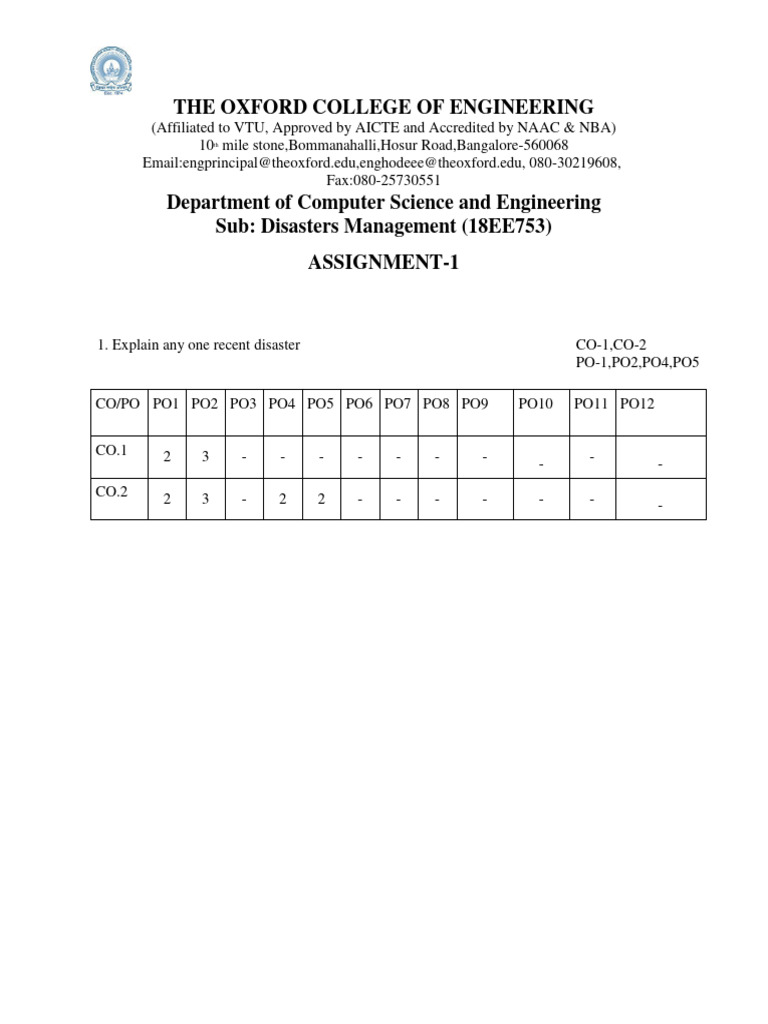 THE OXFORD COLLEGE OF ENGINEERING
(Affiliated to VTU, Approved by AICTE and Accredited by NAAC & NBA)
10th mile stone,Bommanahalli,Hosur Road,Bangalore-560068
Email:engprincipal@theoxford.edu,enghodeee@theoxford.edu, 080-30219608, Fax:080-25730551

Department of Computer Science and Engineering
Sub: Disasters Management (18EE753)

ASSIGNMENT-1

1. Explain any one recent disaster

CO-1,CO-2
PO-1,PO2,PO4,PO5

| CO/PO | PO1 | PO2 | PO3 | PO4 | PO5 | PO6 | PO7 | PO8 | PO9 | PO10 | PO11 | PO12 |
|---|---|---|---|---|---|---|---|---|---|---|---|---|
| CO.1 | 2 | 3 | - | - | - | - | - | - | - | - | - | - |
| CO.2 | 2 | 3 | - | 2 | 2 | - | - | - | - | - | - | - |